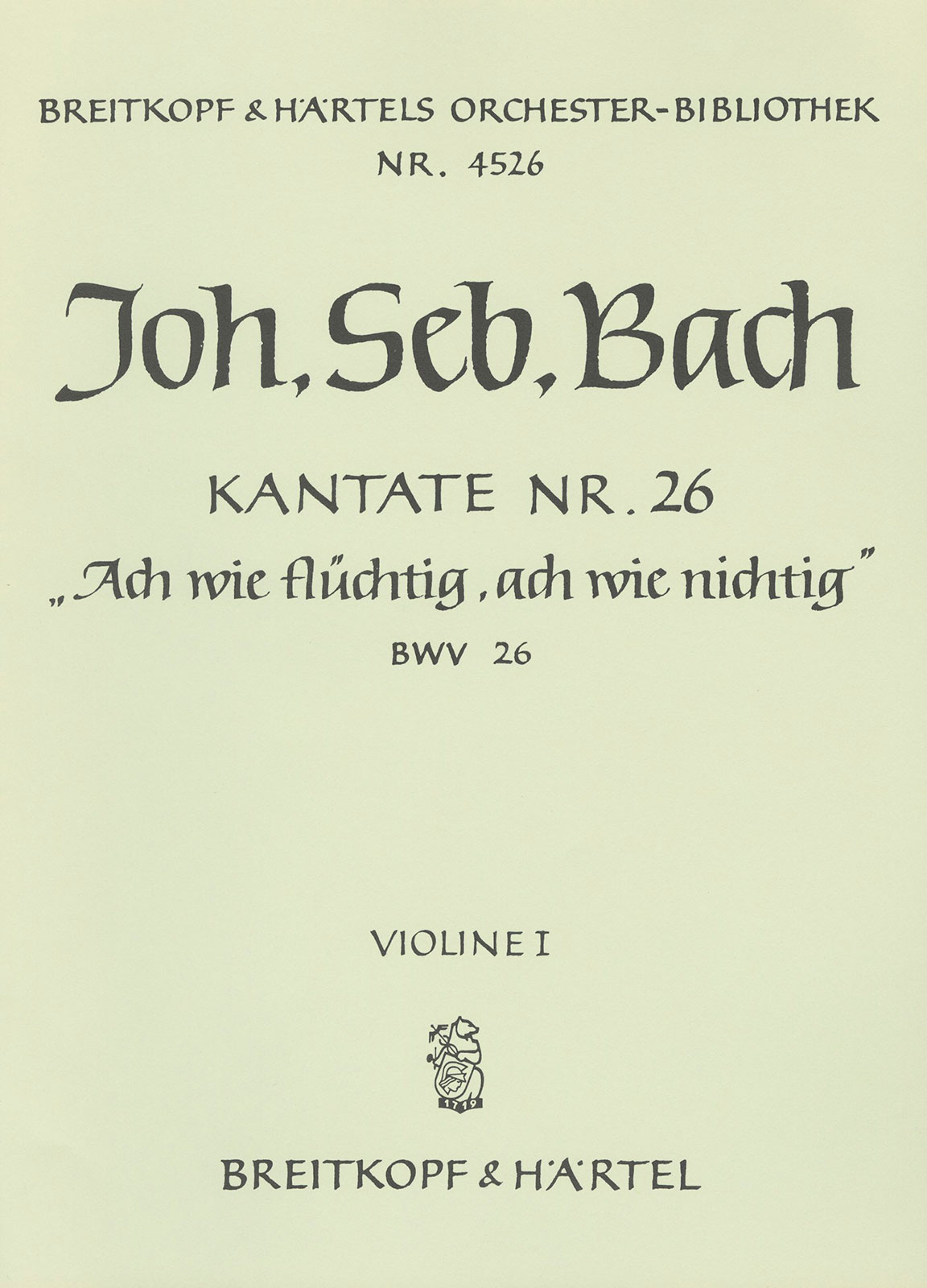 BREITKOPF & HÄRTELS ORCHESTER-BIBLIOTHEK
NR. 4526

Joh. Seb. Bach

KANTATE NR. 26
„Ach wie flüchtig, ach wie nichtig"
BWV 26

VIOLINE I

1719

BREITKOPF & HÄRTEL